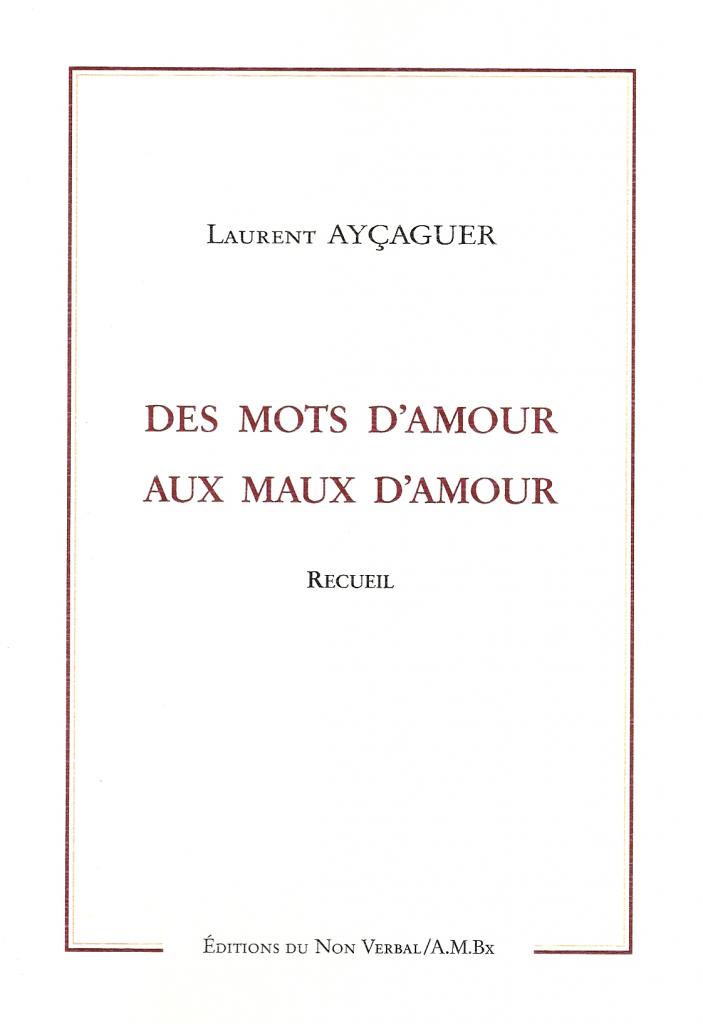 Laurent AYÇAGUER

DES MOTS D'AMOUR
AUX MAUX D'AMOUR

Recueil

Éditions du Non Verbal/A.M.Bx